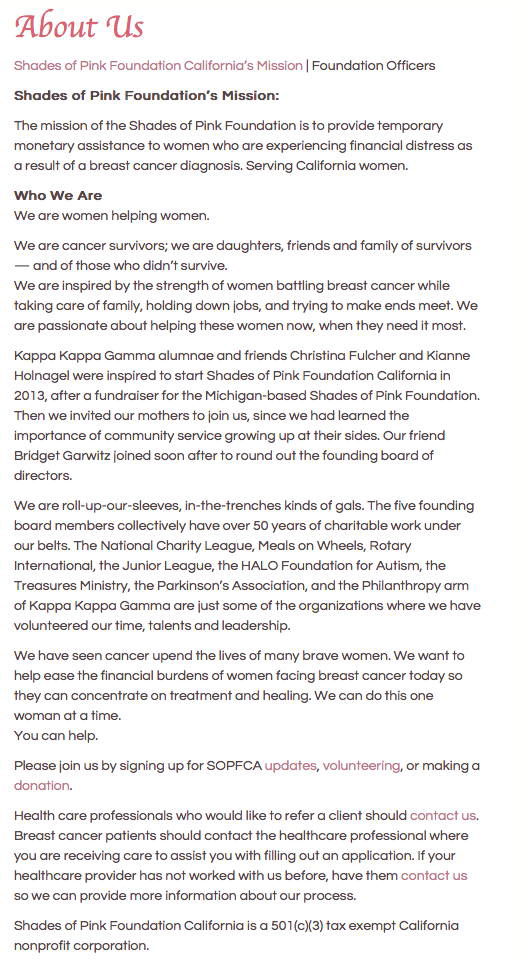 About Us

Shades of Pink Foundation California's Mission | Foundation Officers

Shades of Pink Foundation's Mission:

The mission of the Shades of Pink Foundation is to provide temporary monetary assistance to women who are experiencing financial distress as a result of a breast cancer diagnosis. Serving California women.

Who We Are
We are women helping women.

We are cancer survivors; we are daughters, friends and family of survivors — and of those who didn't survive.
We are inspired by the strength of women battling breast cancer while taking care of family, holding down jobs, and trying to make ends meet. We are passionate about helping these women now, when they need it most.

Kappa Kappa Gamma alumnae and friends Christina Fulcher and Kianne Holnagel were inspired to start Shades of Pink Foundation California in 2013, after a fundraiser for the Michigan-based Shades of Pink Foundation. Then we invited our mothers to join us, since we had learned the importance of community service growing up at their sides. Our friend Bridget Garwitz joined soon after to round out the founding board of directors.

We are roll-up-our-sleeves, in-the-trenches kinds of gals. The five founding board members collectively have over 50 years of charitable work under our belts. The National Charity League, Meals on Wheels, Rotary International, the Junior League, the HALO Foundation for Autism, the Treasures Ministry, the Parkinson's Association, and the Philanthropy arm of Kappa Kappa Gamma are just some of the organizations where we have volunteered our time, talents and leadership.

We have seen cancer upend the lives of many brave women. We want to help ease the financial burdens of women facing breast cancer today so they can concentrate on treatment and healing. We can do this one woman at a time.
You can help.

Please join us by signing up for SOPFCA updates, volunteering, or making a donation.

Health care professionals who would like to refer a client should contact us. Breast cancer patients should contact the healthcare professional where you are receiving care to assist you with filling out an application. If your healthcare provider has not worked with us before, have them contact us so we can provide more information about our process.

Shades of Pink Foundation California is a 501(c)(3) tax exempt California nonprofit corporation.